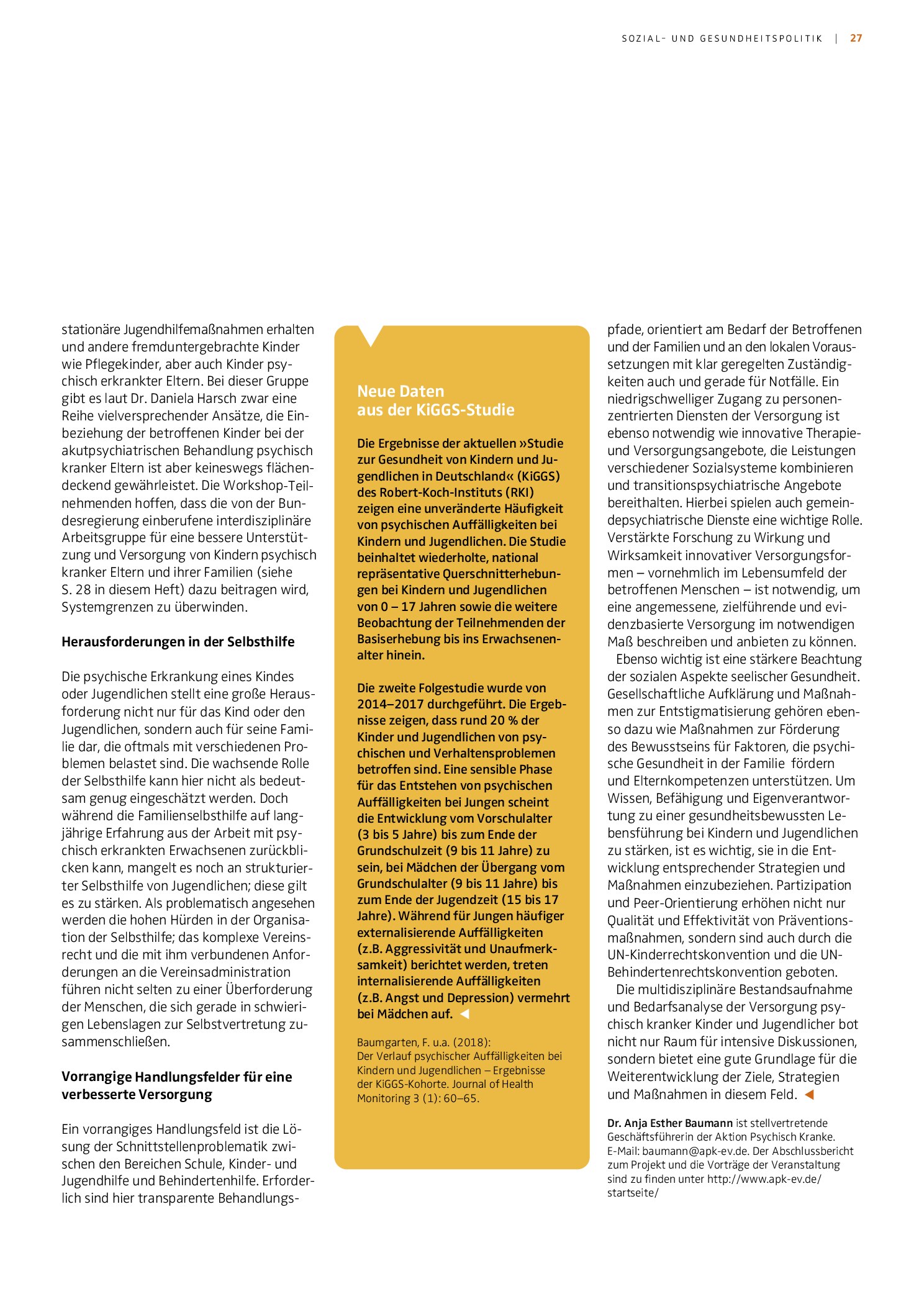 SOZIAL- UND GESUNDHEITSPOLITIK | 27

stationäre Jugendhilfemaßnahmen erhalten und andere fremduntergebrachte Kinder wie Pflegekinder, aber auch Kinder psychisch erkrankter Eltern. Bei dieser Gruppe gibt es laut Dr. Daniela Harsch zwar eine Reihe vielversprechender Ansätze, die Einbeziehung der betroffenen Kinder bei der akutpsychiatrischen Behandlung psychisch kranker Eltern ist aber keineswegs flächendeckend gewährleistet. Die Workshop-Teilnehmenden hoffen, dass die von der Bundesregierung einberufene interdisziplinäre Arbeitsgruppe für eine bessere Unterstützung und Versorgung von Kindern psychisch kranker Eltern und ihrer Familien (siehe S. 28 in diesem Heft) dazu beitragen wird, Systemgrenzen zu überwinden.

Herausforderungen in der Selbsthilfe

Die psychische Erkrankung eines Kindes oder Jugendlichen stellt eine große Herausforderung nicht nur für das Kind oder den Jugendlichen, sondern auch für seine Familie dar, die oftmals mit verschiedenen Problemen belastet sind. Die wachsende Rolle der Selbsthilfe kann hier nicht als bedeutsam genug eingeschätzt werden. Doch während die Familienselbsthilfe auf langjährige Erfahrung aus der Arbeit mit psychisch erkrankten Erwachsenen zurückblicken kann, mangelt es noch an strukturierter Selbsthilfe von Jugendlichen; diese gilt es zu stärken. Als problematisch angesehen werden die hohen Hürden in der Organisation der Selbsthilfe; das komplexe Vereinsrecht und die mit ihm verbundenen Anforderungen an die Vereinsadministration führen nicht selten zu einer Überforderung der Menschen, die sich gerade in schwierigen Lebenslagen zur Selbstvertretung zusammenschließen.

Vorrangige Handlungsfelder für eine verbesserte Versorgung

Ein vorrangiges Handlungsfeld ist die Lösung der Schnittstellenproblematik zwischen den Bereichen Schule, Kinder- und Jugendhilfe und Behindertenhilfe. Erforderlich sind hier transparente Behandlungs-

Neue Daten
aus der KiGGS-Studie

Die Ergebnisse der aktuellen »Studie zur Gesundheit von Kindern und Jugendlichen in Deutschland« (KiGGS) des Robert-Koch-Instituts (RKI) zeigen eine unveränderte Häufigkeit von psychischen Auffälligkeiten bei Kindern und Jugendlichen. Die Studie beinhaltet wiederholte, national repräsentative Querschnitterhebungen bei Kindern und Jugendlichen von 0 – 17 Jahren sowie die weitere Beobachtung der Teilnehmenden der Basiserhebung bis ins Erwachsenenalter hinein.

Die zweite Folgestudie wurde von 2014–2017 durchgeführt. Die Ergebnisse zeigen, dass rund 20 % der Kinder und Jugendlichen von psychischen und Verhaltensproblemen betroffen sind. Eine sensible Phase für das Entstehen von psychischen Auffälligkeiten bei Jungen scheint die Entwicklung vom Vorschulalter (3 bis 5 Jahre) bis zum Ende der Grundschulzeit (9 bis 11 Jahre) zu sein, bei Mädchen der Übergang vom Grundschulalter (9 bis 11 Jahre) bis zum Ende der Jugendzeit (15 bis 17 Jahre). Während für Jungen häufiger externalisierende Auffälligkeiten (z.B. Aggressivität und Unaufmerksamkeit) berichtet werden, treten internalisierende Auffälligkeiten (z.B. Angst und Depression) vermehrt bei Mädchen auf.

Baumgarten, F. u.a. (2018):
Der Verlauf psychischer Auffälligkeiten bei Kindern und Jugendlichen – Ergebnisse der KiGGS-Kohorte. Journal of Health Monitoring 3 (1): 60–65.

pfade, orientiert am Bedarf der Betroffenen und der Familien und an den lokalen Voraussetzungen mit klar geregelten Zuständigkeiten auch und gerade für Notfälle. Ein niedrigschwelliger Zugang zu personenzentrierten Diensten der Versorgung ist ebenso notwendig wie innovative Therapie- und Versorgungsangebote, die Leistungen verschiedener Sozialsysteme kombinieren und transitionspsychiatrische Angebote bereithalten. Hierbei spielen auch gemeindepsychiatrische Dienste eine wichtige Rolle. Verstärkte Forschung zu Wirkung und Wirksamkeit innovativer Versorgungsformen – vornehmlich im Lebensumfeld der betroffenen Menschen – ist notwendig, um eine angemessene, zielführende und evidenzbasierte Versorgung im notwendigen Maß beschreiben und anbieten zu können.

Ebenso wichtig ist eine stärkere Beachtung der sozialen Aspekte seelischer Gesundheit. Gesellschaftliche Aufklärung und Maßnahmen zur Entstigmatisierung gehören ebenso dazu wie Maßnahmen zur Förderung des Bewusstseins für Faktoren, die psychische Gesundheit in der Familie fördern und Elternkompetenzen unterstützen. Um Wissen, Befähigung und Eigenverantwortung zu einer gesundheitsbewussten Lebensführung bei Kindern und Jugendlichen zu stärken, ist es wichtig, sie in die Entwicklung entsprechender Strategien und Maßnahmen einzubeziehen. Partizipation und Peer-Orientierung erhöhen nicht nur Qualität und Effektivität von Präventionsmaßnahmen, sondern sind auch durch die UN-Kinderrechtskonvention und die UN-Behindertenrechtskonvention geboten.

Die multidisziplinäre Bestandsaufnahme und Bedarfsanalyse der Versorgung psychisch kranker Kinder und Jugendlicher bot nicht nur Raum für intensive Diskussionen, sondern bietet eine gute Grundlage für die Weiterentwicklung der Ziele, Strategien und Maßnahmen in diesem Feld.

Dr. Anja Esther Baumann ist stellvertretende Geschäftsführerin der Aktion Psychisch Kranke. E-Mail: baumann@apk-ev.de. Der Abschlussbericht zum Projekt und die Vorträge der Veranstaltung sind zu finden unter http://www.apk-ev.de/startseite/